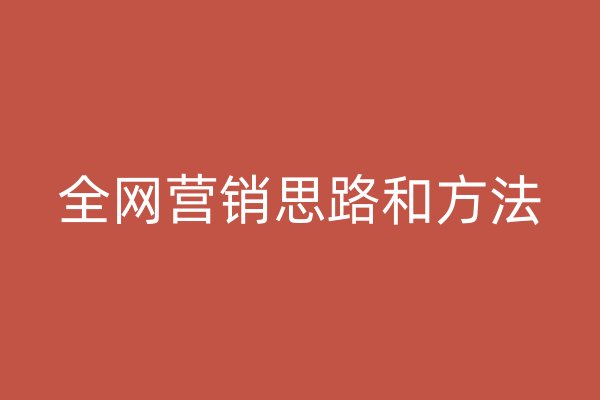 全网营销思路和方法